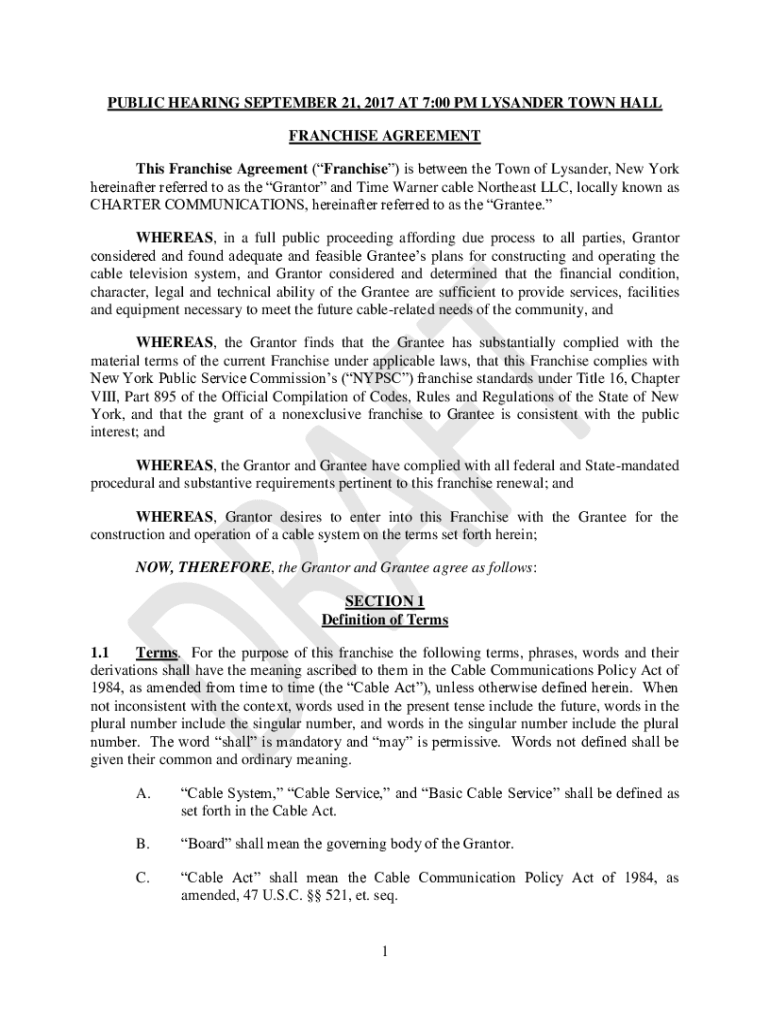 PUBLIC HEARING SEPTEMBER 21, 2017 AT 7:00 PM LYSANDER TOWN HALL

FRANCHISE AGREEMENT

This Franchise Agreement ("Franchise") is between the Town of Lysander, New York hereinafter referred to as the "Grantor" and Time Warner cable Northeast LLC, locally known as CHARTER COMMUNICATIONS, hereinafter referred to as the "Grantee."

WHEREAS, in a full public proceeding affording due process to all parties, Grantor considered and found adequate and feasible Grantee's plans for constructing and operating the cable television system, and Grantor considered and determined that the financial condition, character, legal and technical ability of the Grantee are sufficient to provide services, facilities and equipment necessary to meet the future cable-related needs of the community, and

WHEREAS, the Grantor finds that the Grantee has substantially complied with the material terms of the current Franchise under applicable laws, that this Franchise complies with New York Public Service Commission's ("NYPSC") franchise standards under Title 16, Chapter VIII, Part 895 of the Official Compilation of Codes, Rules and Regulations of the State of New York, and that the grant of a nonexclusive franchise to Grantee is consistent with the public interest; and

WHEREAS, the Grantor and Grantee have complied with all federal and State-mandated procedural and substantive requirements pertinent to this franchise renewal; and

WHEREAS, Grantor desires to enter into this Franchise with the Grantee for the construction and operation of a cable system on the terms set forth herein;

NOW, THEREFORE, the Grantor and Grantee agree as follows:

SECTION 1
Definition of Terms

1.1 Terms. For the purpose of this franchise the following terms, phrases, words and their derivations shall have the meaning ascribed to them in the Cable Communications Policy Act of 1984, as amended from time to time (the "Cable Act"), unless otherwise defined herein. When not inconsistent with the context, words used in the present tense include the future, words in the plural number include the singular number, and words in the singular number include the plural number. The word "shall" is mandatory and "may" is permissive. Words not defined shall be given their common and ordinary meaning.

A. "Cable System," "Cable Service," and "Basic Cable Service" shall be defined as set forth in the Cable Act.

B. "Board" shall mean the governing body of the Grantor.

C. "Cable Act" shall mean the Cable Communication Policy Act of 1984, as amended, 47 U.S.C. §§ 521, et. seq.

1

DRAFT